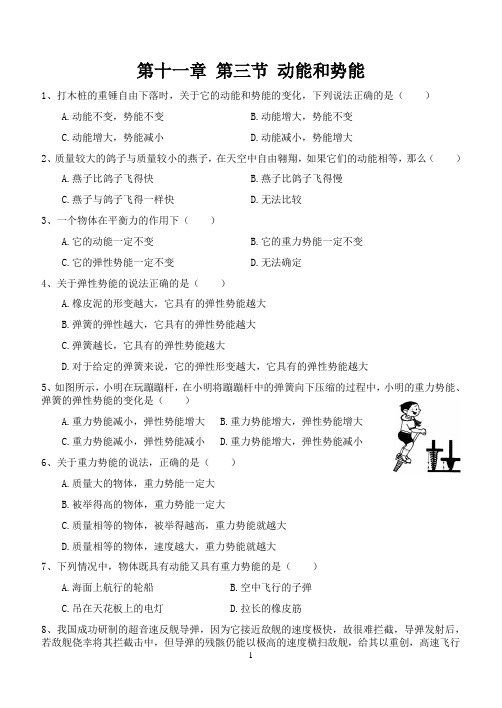 第十一章 第三节 动能和势能

1、打木桩的重锤自由下落时，关于它的动能和势能的变化，下列说法正确的是（　　）

A. 动能不变，势能不变　　B. 动能增大，势能不变

C. 动能增大，势能减小　　D. 动能减小，势能增大

2、质量较大的鸽子与质量较小的燕子，在天空中自由翱翔，如果它们的动能相等，那么（　　）

A. 燕子比鸽子飞得快　　B. 燕子比鸽子飞得慢

C. 燕子与鸽子飞得一样快　　D. 无法比较

3、一个物体在平衡力的作用下（　　）

A. 它的动能一定不变　　B. 它的重力势能一定不变

C. 它的弹性势能一定不变　　D. 无法确定

4、关于弹性势能的说法正确的是（　　）

A. 橡皮泥的形变越大，它具有的弹性势能越大

B. 弹簧的弹性越大，它具有的弹性势能越大

C. 弹簧越长，它具有的弹性势能越大

D. 对于给定的弹簧来说，它的弹性形变越大，它具有的弹性势能越大

5、如图所示，小明在玩蹦蹦杆，在小明将蹦蹦杆中的弹簧向下压缩的过程中，小明的重力势能、弹簧的弹性势能的变化是（　　）

A. 重力势能减小，弹性势能增大　B. 重力势能增大，弹性势能增大

C. 重力势能减小，弹性势能减小　D. 重力势能增大，弹性势能减小

6、关于重力势能的说法，正确的是（　　）

A. 质量大的物体，重力势能一定大

B. 被举得高的物体，重力势能一定大

C. 质量相等的物体，被举得越高，重力势能就越大

D. 质量相等的物体，速度越大，重力势能就越大

7、下列情况中，物体既具有动能又具有重力势能的是（　　）

A. 海面上航行的轮船　　B. 空中飞行的子弹

C. 吊在天花板上的电灯　　D. 拉长的橡皮筋

8、我国成功研制的超音速反舰导弹，因为它接近敌舰的速度极快，故很难拦截，导弹发射后，若敌舰侥幸将其拦截击中，但导弹的残骸仍能以极高的速度横扫敌舰，给其以重创，高速飞行

1